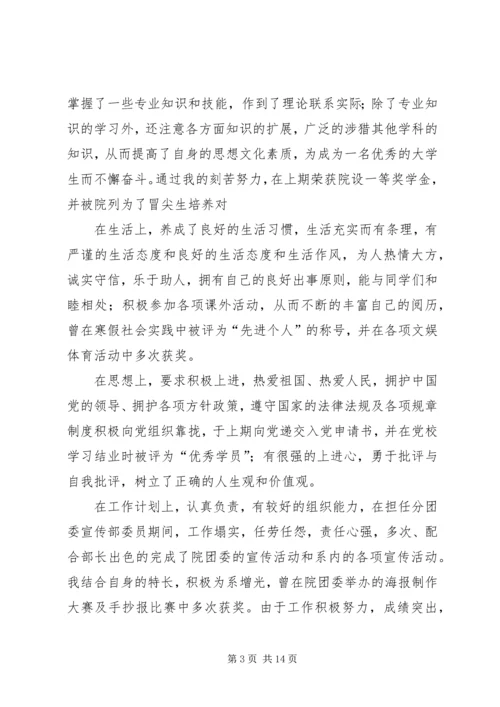 掌握了一些专业知识和技能，作到了理论联系实际；除了专业知识的学习外，还注意各方面知识的扩展，广泛的涉猎其他学科的知识，从而提高了自身的思想文化素质，为成为一名优秀的大学生而不懈奋斗。通过我的刻苦努力，在上期荣获院设一等奖学金，并被院列为了冒尖生培养对

在生活上，养成了良好的生活习惯，生活充实而有条理，有严谨的生活态度和良好的生活态度和生活作风，为人热情大方，诚实守信，乐于助人，拥有自己的良好出事原则，能与同学们和睦相处；积极参加各项课外活动，从而不断的丰富自己的阅历，曾在寒假社会实践中被评为“先进个人”的称号，并在各项文娱体育活动中多次获奖。

在思想上，要求积极上进，热爱祖国、热爱人民，拥护中国党的领导、拥护各项方针政策，遵守国家的法律法规及各项规章制度积极向党组织靠拢，于上期向党递交入党申请书，并在党校学习结业时被评为“优秀学员”；有很强的上进心，勇于批评与自我批评，树立了正确的人生观和价值观。

在工作计划上，认真负责，有较好的组织能力，在担任分团委宣传部委员期间，工作塌实，任劳任怨，责任心强，多次、配合部长出色的完成了院团委的宣传活动和系内的各项宣传活动。我结合自身的特长，积极为系增光，曾在院团委举办的海报制作大赛及手抄报比赛中多次获奖。由于工作积极努力，成绩突出，

第 3 页 共 14 页